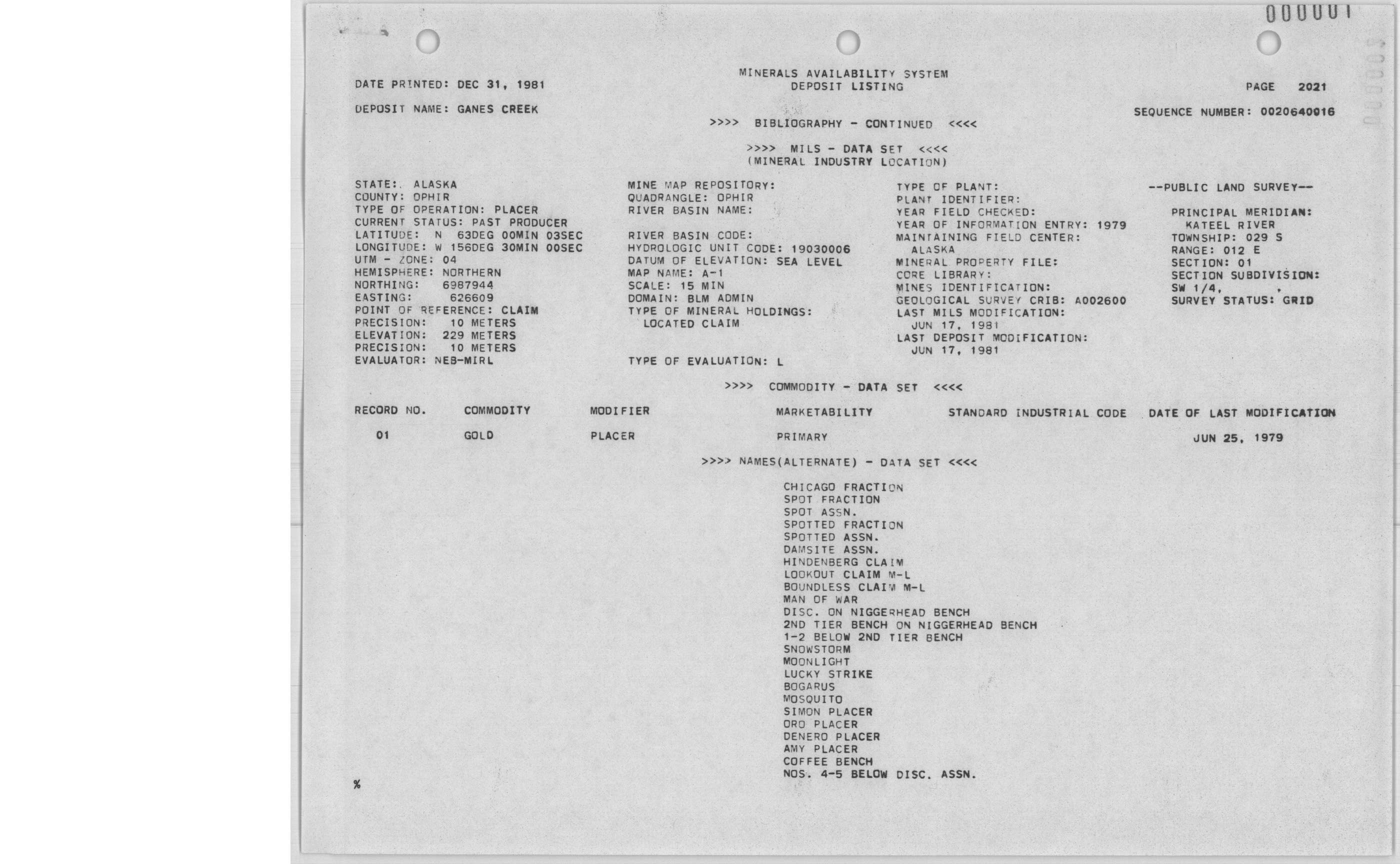 000001

MINERALS AVAILABILITY SYSTEM
DEPOSIT LISTING

DATE PRINTED: DEC 31, 1981

PAGE 2021

DEPOSIT NAME: GANES CREEK

SEQUENCE NUMBER: 0020640016

>>>> BIBLIOGRAPHY - CONTINUED <<<<

>>>> MILS - DATA SET <<<<
(MINERAL INDUSTRY LOCATION)

STATE: ALASKA
COUNTY: OPHIR
TYPE OF OPERATION: PLACER
CURRENT STATUS: PAST PRODUCER
LATITUDE: N 63DEG 00MIN 03SEC
LONGITUDE: W 156DEG 30MIN 00SEC
UTM - ZONE: 04
HEMISPHERE: NORTHERN
NORTHING: 6987944
EASTING: 626609
POINT OF REFERENCE: CLAIM
PRECISION: 10 METERS
ELEVATION: 229 METERS
PRECISION: 10 METERS
EVALUATOR: NEB-MIRL

MINE MAP REPOSITORY:
QUADRANGLE: OPHIR
RIVER BASIN NAME:

RIVER BASIN CODE:
HYDROLOGIC UNIT CODE: 19030006
DATUM OF ELEVATION: SEA LEVEL
MAP NAME: A-1
SCALE: 15 MIN
DOMAIN: BLM ADMIN
TYPE OF MINERAL HOLDINGS:
LOCATED CLAIM

TYPE OF EVALUATION: L

TYPE OF PLANT:
PLANT IDENTIFIER:
YEAR FIELD CHECKED:
YEAR OF INFORMATION ENTRY: 1979
MAINTAINING FIELD CENTER:
ALASKA
MINERAL PROPERTY FILE:
CORE LIBRARY:
MINES IDENTIFICATION:
GEOLOGICAL SURVEY CRIB: A002600
LAST MILS MODIFICATION:
JUN 17, 1981
LAST DEPOSIT MODIFICATION:
JUN 17, 1981

--PUBLIC LAND SURVEY--

PRINCIPAL MERIDIAN:
KATEEL RIVER
TOWNSHIP: 029 S
RANGE: 012 E
SECTION: 01
SECTION SUBDIVISION:
SW 1/4, ,
SURVEY STATUS: GRID

>>>> COMMODITY - DATA SET <<<<

| RECORD NO. | COMMODITY | MODIFIER | MARKETABILITY | STANDARD INDUSTRIAL CODE | DATE OF LAST MODIFICATION |
|---|---|---|---|---|---|
| 01 | GOLD | PLACER | PRIMARY | | JUN 25, 1979 |

>>>> NAMES(ALTERNATE) - DATA SET <<<<

CHICAGO FRACTION
SPOT FRACTION
SPOT ASSN.
SPOTTED FRACTION
SPOTTED ASSN.
DAMSITE ASSN.
HINDENBERG CLAIM
LOOKOUT CLAIM M-L
BOUNDLESS CLAIM M-L
MAN OF WAR
DISC. ON NIGGERHEAD BENCH
2ND TIER BENCH ON NIGGERHEAD BENCH
1-2 BELOW 2ND TIER BENCH
SNOWSTORM
MOONLIGHT
LUCKY STRIKE
BOGARUS
MOSQUITO
SIMON PLACER
ORO PLACER
DENERO PLACER
AMY PLACER
COFFEE BENCH
NOS. 4-5 BELOW DISC. ASSN.

%